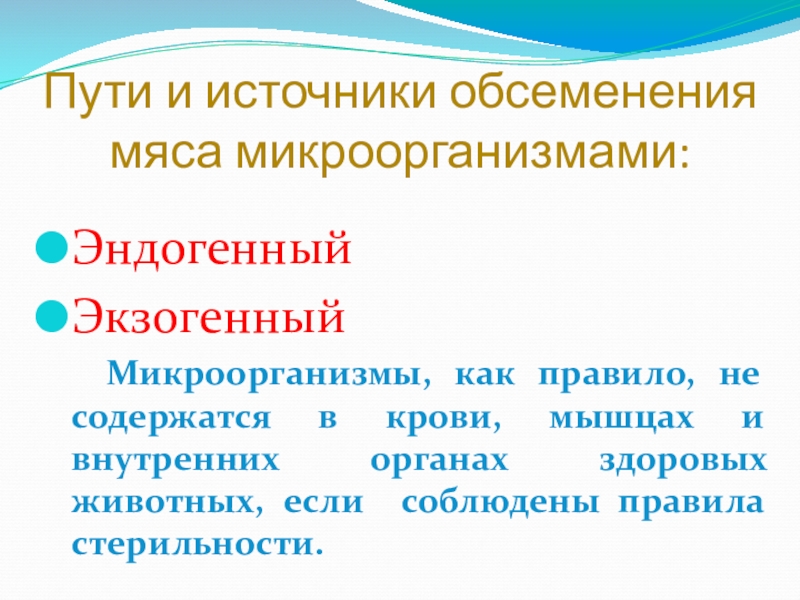 Пути и источники обсеменения мяса микроорганизмами:

• Эндогенный
• Экзогенный

Микроорганизмы, как правило, не содержатся в крови, мышцах и внутренних органах здоровых животных, если соблюдены правила стерильности.